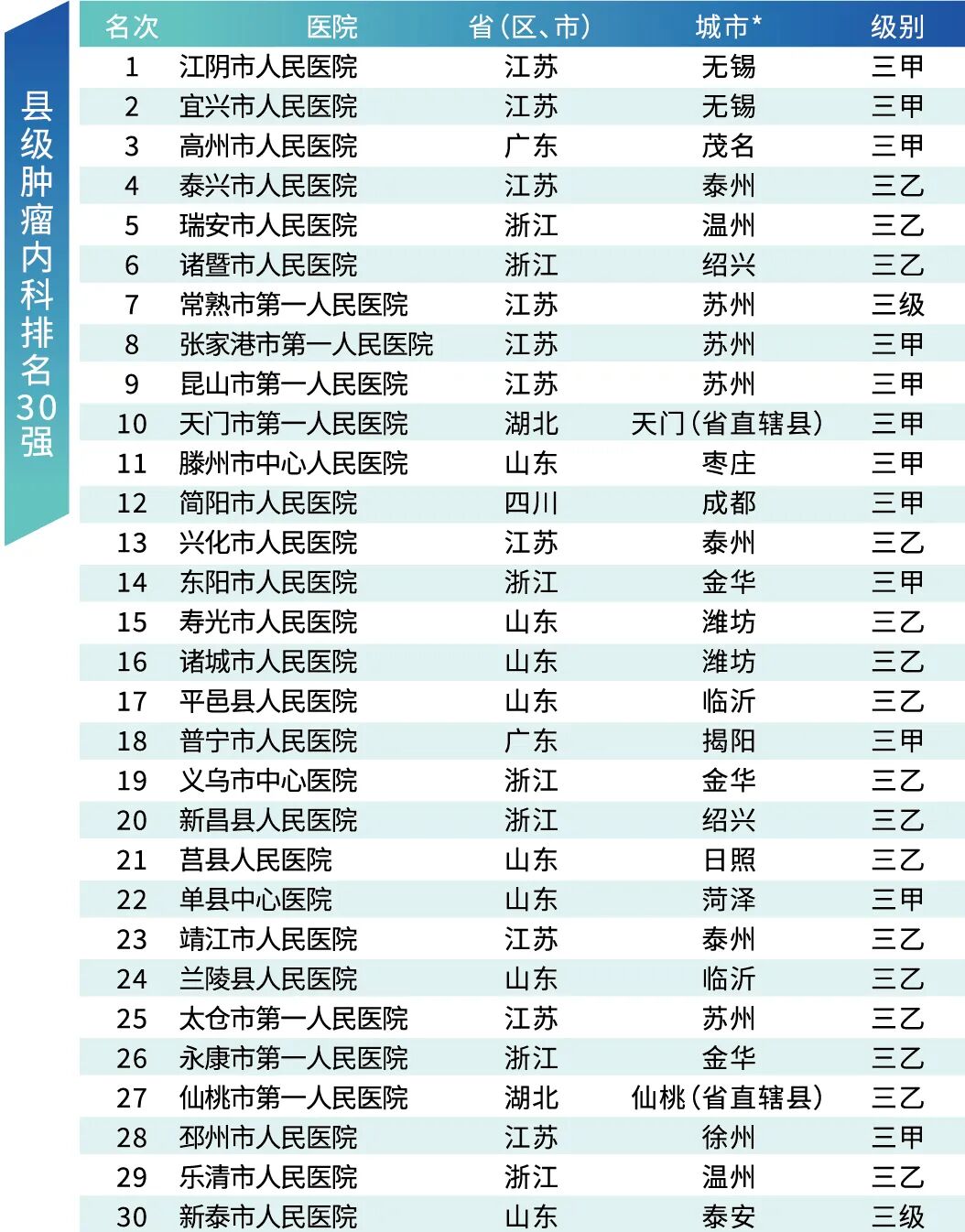 县级肿瘤内科排名30强

| 名次 | 医院 | 省(区、市) | 城市* | 级别 |
|---|---|---|---|---|
| 1 | 江阴市人民医院 | 江苏 | 无锡 | 三甲 |
| 2 | 宜兴市人民医院 | 江苏 | 无锡 | 三甲 |
| 3 | 高州市人民医院 | 广东 | 茂名 | 三甲 |
| 4 | 泰兴市人民医院 | 江苏 | 泰州 | 三乙 |
| 5 | 瑞安市人民医院 | 浙江 | 温州 | 三乙 |
| 6 | 诸暨市人民医院 | 浙江 | 绍兴 | 三乙 |
| 7 | 常熟市第一人民医院 | 江苏 | 苏州 | 三级 |
| 8 | 张家港市第一人民医院 | 江苏 | 苏州 | 三甲 |
| 9 | 昆山市第一人民医院 | 江苏 | 苏州 | 三甲 |
| 10 | 天门市第一人民医院 | 湖北 | 天门(省直辖县) | 三甲 |
| 11 | 滕州市中心人民医院 | 山东 | 枣庄 | 三甲 |
| 12 | 简阳市人民医院 | 四川 | 成都 | 三甲 |
| 13 | 兴化市人民医院 | 江苏 | 泰州 | 三乙 |
| 14 | 东阳市人民医院 | 浙江 | 金华 | 三甲 |
| 15 | 寿光市人民医院 | 山东 | 潍坊 | 三乙 |
| 16 | 诸城市人民医院 | 山东 | 潍坊 | 三乙 |
| 17 | 平邑县人民医院 | 山东 | 临沂 | 三乙 |
| 18 | 普宁市人民医院 | 广东 | 揭阳 | 三甲 |
| 19 | 义乌市中心医院 | 浙江 | 金华 | 三乙 |
| 20 | 新昌县人民医院 | 浙江 | 绍兴 | 三乙 |
| 21 | 莒县人民医院 | 山东 | 日照 | 三乙 |
| 22 | 单县中心医院 | 山东 | 菏泽 | 三甲 |
| 23 | 靖江市人民医院 | 江苏 | 泰州 | 三乙 |
| 24 | 兰陵县人民医院 | 山东 | 临沂 | 三乙 |
| 25 | 太仓市第一人民医院 | 江苏 | 苏州 | 三乙 |
| 26 | 永康市第一人民医院 | 浙江 | 金华 | 三乙 |
| 27 | 仙桃市第一人民医院 | 湖北 | 仙桃(省直辖县) | 三乙 |
| 28 | 邳州市人民医院 | 江苏 | 徐州 | 三甲 |
| 29 | 乐清市人民医院 | 浙江 | 温州 | 三乙 |
| 30 | 新泰市人民医院 | 山东 | 泰安 | 三级 |